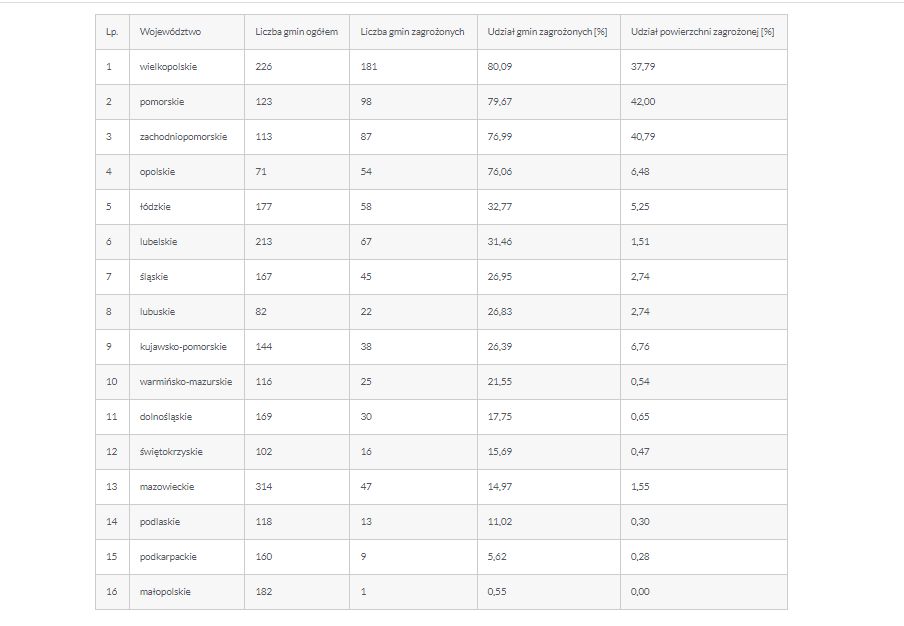 | Lp. | Województwo | Liczba gmin ogółem | Liczba gmin zagrożonych | Udział gmin zagrożonych [%] | Udział powierzchni zagrożonej [%] |
|---|---|---|---|---|---|
| 1 | wielkopolskie | 226 | 181 | 80,09 | 37,79 |
| 2 | pomorskie | 123 | 98 | 79,67 | 42,00 |
| 3 | zachodniopomorskie | 113 | 87 | 76,99 | 40,79 |
| 4 | opolskie | 71 | 54 | 76,06 | 6,48 |
| 5 | łódzkie | 177 | 58 | 32,77 | 5,25 |
| 6 | lubelskie | 213 | 67 | 31,46 | 1,51 |
| 7 | śląskie | 167 | 45 | 26,95 | 2,74 |
| 8 | lubuskie | 82 | 22 | 26,83 | 2,74 |
| 9 | kujawsko-pomorskie | 144 | 38 | 26,39 | 6,76 |
| 10 | warmińsko-mazurskie | 116 | 25 | 21,55 | 0,54 |
| 11 | dolnośląskie | 169 | 30 | 17,75 | 0,65 |
| 12 | świętokrzyskie | 102 | 16 | 15,69 | 0,47 |
| 13 | mazowieckie | 314 | 47 | 14,97 | 1,55 |
| 14 | podlaskie | 118 | 13 | 11,02 | 0,30 |
| 15 | podkarpackie | 160 | 9 | 5,62 | 0,28 |
| 16 | małopolskie | 182 | 1 | 0,55 | 0,00 |